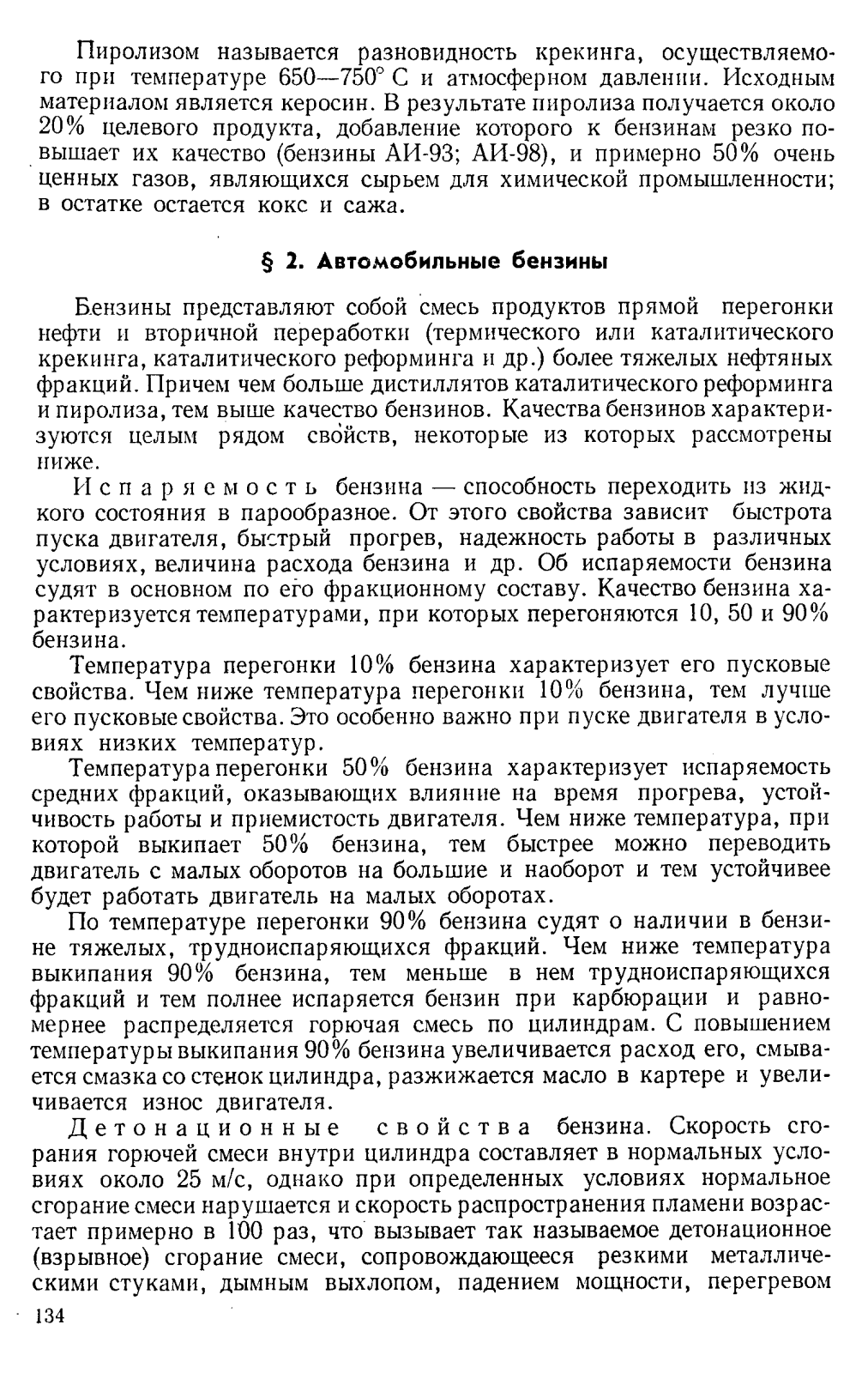 Пиролизом называется разновидность крекинга, осуществляемого при температуре 650—750° С и атмосферном давлении. Исходным материалом является керосин. В результате пиролиза получается около 20% целевого продукта, добавление которого к бензинам резко повышает их качество (бензины АИ-93; АИ-98), и примерно 50% очень ценных газов, являющихся сырьем для химической промышленности; в остатке остается кокс и сажа.

§ 2. Автомобильные бензины

Бензины представляют собой смесь продуктов прямой перегонки нефти и вторичной переработки (термического или каталитического крекинга, каталитического реформинга и др.) более тяжелых нефтяных фракций. Причем чем больше дистиллятов каталитического реформинга и пиролиза, тем выше качество бензинов. Качества бензинов характеризуются целым рядом свойств, некоторые из которых рассмотрены ниже.

Испаряемость бензина — способность переходить из жидкого состояния в парообразное. От этого свойства зависит быстрота пуска двигателя, быстрый прогрев, надежность работы в различных условиях, величина расхода бензина и др. Об испаряемости бензина судят в основном по его фракционному составу. Качество бензина характеризуется температурами, при которых перегоняются 10, 50 и 90% бензина.

Температура перегонки 10% бензина характеризует его пусковые свойства. Чем ниже температура перегонки 10% бензина, тем лучше его пусковые свойства. Это особенно важно при пуске двигателя в условиях низких температур.

Температура перегонки 50% бензина характеризует испаряемость средних фракций, оказывающих влияние на время прогрева, устойчивость работы и приемистость двигателя. Чем ниже температура, при которой выкипает 50% бензина, тем быстрее можно переводить двигатель с малых оборотов на большие и наоборот и тем устойчивее будет работать двигатель на малых оборотах.

По температуре перегонки 90% бензина судят о наличии в бензине тяжелых, трудноиспаряющихся фракций. Чем ниже температура выкипания 90% бензина, тем меньше в нем трудноиспаряющихся фракций и тем полнее испаряется бензин при карбюрации и равномернее распределяется горючая смесь по цилиндрам. С повышением температуры выкипания 90% бензина увеличивается расход его, смывается смазка со стенок цилиндра, разжижается масло в картере и увеличивается износ двигателя.

Детонационные свойства бензина. Скорость сгорания горючей смеси внутри цилиндра составляет в нормальных условиях около 25 м/с, однако при определенных условиях нормальное сгорание смеси нарушается и скорость распространения пламени возрастает примерно в 100 раз, что вызывает так называемое детонационное (взрывное) сгорание смеси, сопровождающееся резкими металлическими стуками, дымным выхлопом, падением мощности, перегревом

134